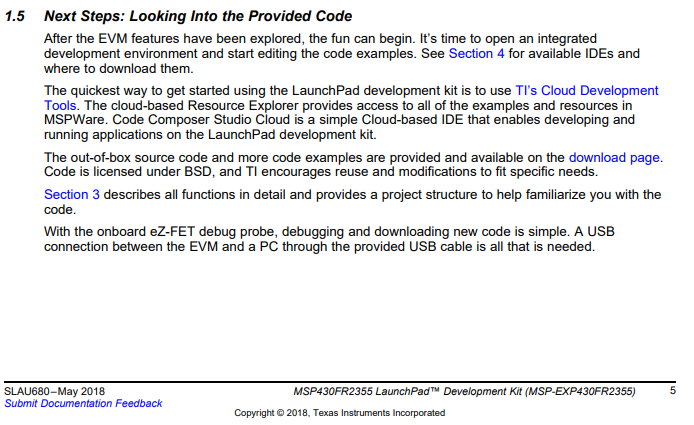 1.5 Next Steps: Looking Into the Provided Code

After the EVM features have been explored, the fun can begin. It's time to open an integrated development environment and start editing the code examples. See Section 4 for available IDEs and where to download them.

The quickest way to get started using the LaunchPad development kit is to use TI's Cloud Development Tools. The cloud-based Resource Explorer provides access to all of the examples and resources in MSPWare. Code Composer Studio Cloud is a simple Cloud-based IDE that enables developing and running applications on the LaunchPad development kit.

The out-of-box source code and more code examples are provided and available on the download page. Code is licensed under BSD, and TI encourages reuse and modifications to fit specific needs.

Section 3 describes all functions in detail and provides a project structure to help familiarize you with the code.

With the onboard eZ-FET debug probe, debugging and downloading new code is simple. A USB connection between the EVM and a PC through the provided USB cable is all that is needed.

SLAU680–May 2018
Submit Documentation Feedback

MSP430FR2355 LaunchPad™ Development Kit (MSP-EXP430FR2355) 5

Copyright © 2018, Texas Instruments Incorporated